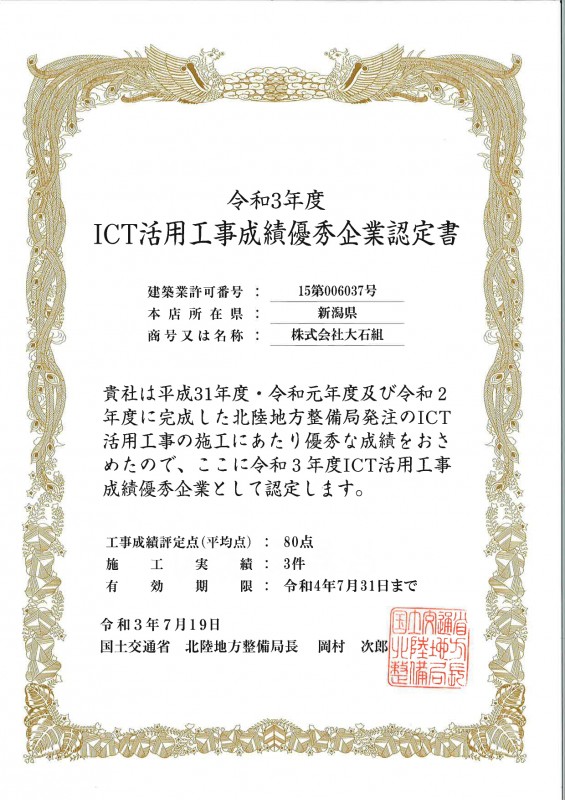 令和3年度
ICT活用工事成績優秀企業認定書

建築業許可番号 ： 15第006037号
本店所在県 ： 新潟県
商号又は名称 ： 株式会社大石組

貴社は平成31年度・令和元年度及び令和２年度に完成した北陸地方整備局発注のICT活用工事の施工にあたり優秀な成績をおさめたので、ここに令和３年度ICT活用工事成績優秀企業として認定します。

工事成績評定点(平均点) ： 80点
施工実績 ： 3件
有効期限 ： 令和4年7月31日まで

令和３年７月19日
国土交通省 北陸地方整備局長 岡村 次郎

国土交通省北陸地方整備局長